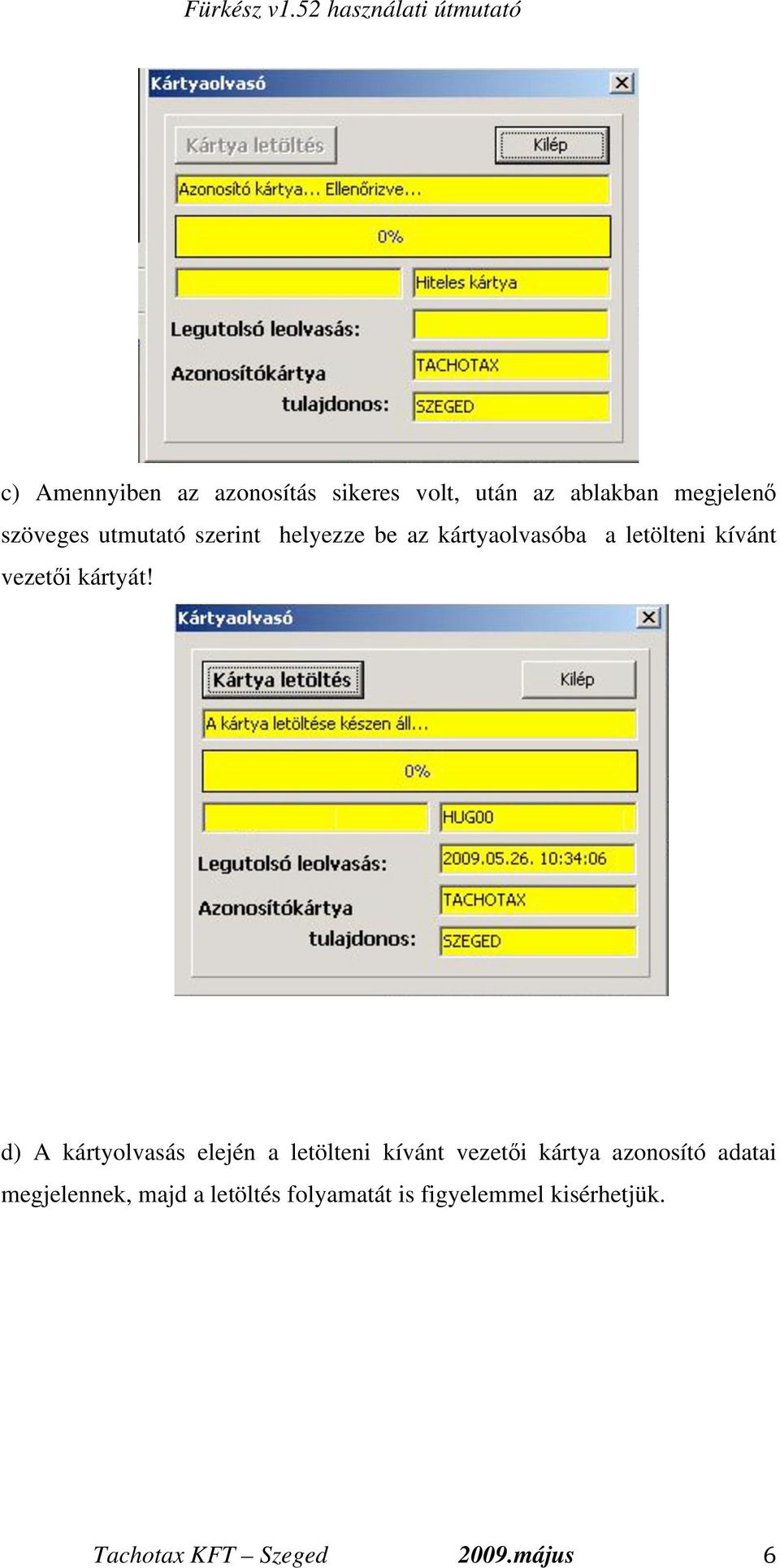 Fürkész v1.52 használati útmutató

Kártyaolvasó

Kártya letöltés

Kilép

Azonosító kártya... Ellenőrizve...

0%

Hiteles kártya

Legutolsó leolvasás:

Azonosítókártya tulajdonos:

TACHOTAX

SZEGED

c) Amennyiben az azonosítás sikeres volt, után az ablakban megjelenő szöveges utmutató szerint helyezze be az kártyaolvasóba a letölteni kívánt vezetői kártyát!

Kártyaolvasó

Kártya letöltés

Kilép

A kártya letöltése készen áll...

0%

HUG00

Legutolsó leolvasás:

2009.05.26. 10:34:06

Azonosítókártya tulajdonos:

TACHOTAX

SZEGED

d) A kártyolvasás elején a letölteni kívánt vezetői kártya azonosító adatai megjelennek, majd a letöltés folyamatát is figyelemmel kisérhetjük.

Tachotax KFT – Szeged 2009.május 6